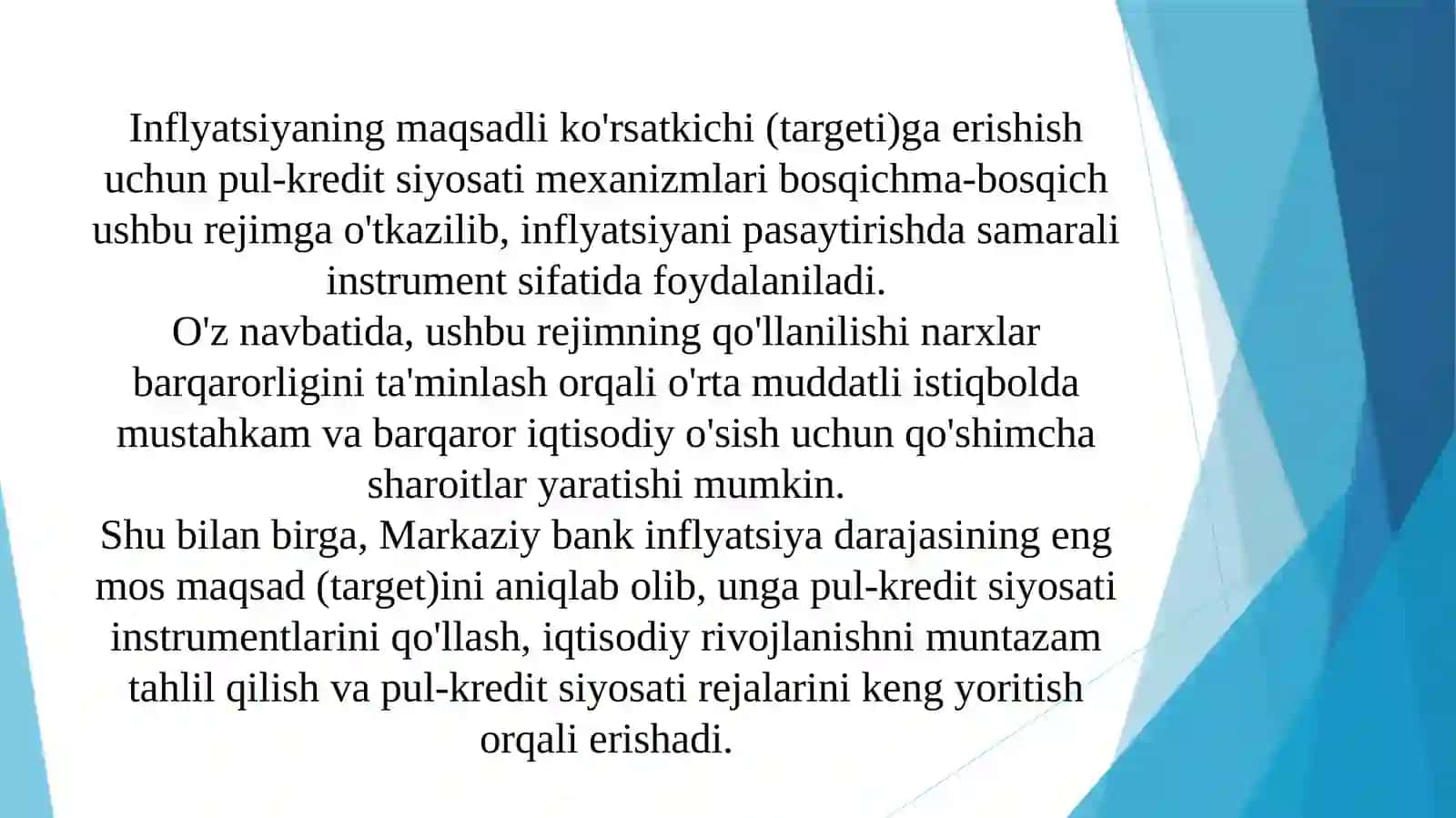 Inflyatsiyaning maqsadli ko'rsatkichi (targeti)ga erishish uchun pul-kredit siyosati mexanizmlari bosqichma-bosqich ushbu rejimga o'tkazilib, inflyatsiyani pasaytirishda samarali instrument sifatida foydalaniladi.
O'z navbatida, ushbu rejimning qo'llanilishi narxlar barqarorligini ta'minlash orqali o'rta muddatli istiqbolda mustahkam va barqaror iqtisodiy o'sish uchun qo'shimcha sharoitlar yaratishi mumkin.
Shu bilan birga, Markaziy bank inflyatsiya darajasining eng mos maqsad (target)ini aniqlab olib, unga pul-kredit siyosati instrumentlarini qo'llash, iqtisodiy rivojlanishni muntazam tahlil qilish va pul-kredit siyosati rejalarini keng yoritish orqali erishadi.